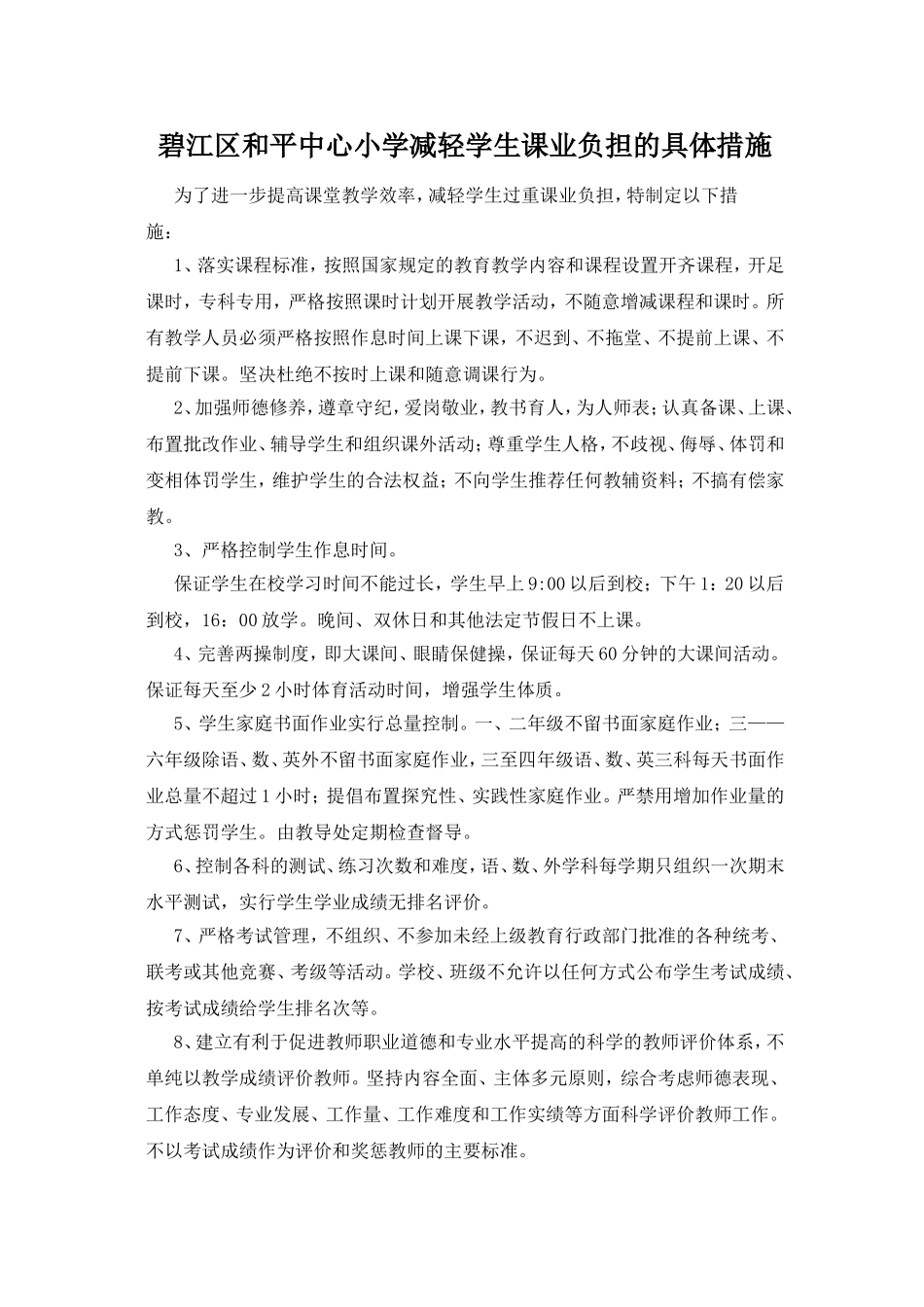 碧江区和平中心小学减轻学生课业负担的具体措施

为了进一步提高课堂教学效率，减轻学生过重课业负担，特制定以下措施：

1、落实课程标准，按照国家规定的教育教学内容和课程设置开齐课程，开足课时，专科专用，严格按照课时计划开展教学活动，不随意增减课程和课时。所有教学人员必须严格按照作息时间上课下课，不迟到、不拖堂、不提前上课、不提前下课。坚决杜绝不按时上课和随意调课行为。

2、加强师德修养，遵章守纪，爱岗敬业，教书育人，为人师表；认真备课、上课、布置批改作业、辅导学生和组织课外活动；尊重学生人格，不歧视、侮辱、体罚和变相体罚学生，维护学生的合法权益；不向学生推荐任何教辅资料；不搞有偿家教。

3、严格控制学生作息时间。

保证学生在校学习时间不能过长，学生早上9:00以后到校；下午1：20以后到校，16：00放学。晚间、双休日和其他法定节假日不上课。

4、完善两操制度，即大课间、眼睛保健操，保证每天60分钟的大课间活动。保证每天至少2小时体育活动时间，增强学生体质。

5、学生家庭书面作业实行总量控制。一、二年级不留书面家庭作业；三——六年级除语、数、英外不留书面家庭作业，三至四年级语、数、英三科每天书面作业总量不超过1小时；提倡布置探究性、实践性家庭作业。严禁用增加作业量的方式惩罚学生。由教导处定期检查督导。

6、控制各科的测试、练习次数和难度，语、数、外学科每学期只组织一次期末水平测试，实行学生学业成绩无排名评价。

7、严格考试管理，不组织、不参加未经上级教育行政部门批准的各种统考、联考或其他竞赛、考级等活动。学校、班级不允许以任何方式公布学生考试成绩、按考试成绩给学生排名次等。

8、建立有利于促进教师职业道德和专业水平提高的科学的教师评价体系，不单纯以教学成绩评价教师。坚持内容全面、主体多元原则，综合考虑师德表现、工作态度、专业发展、工作量、工作难度和工作实绩等方面科学评价教师工作。不以考试成绩作为评价和奖惩教师的主要标准。